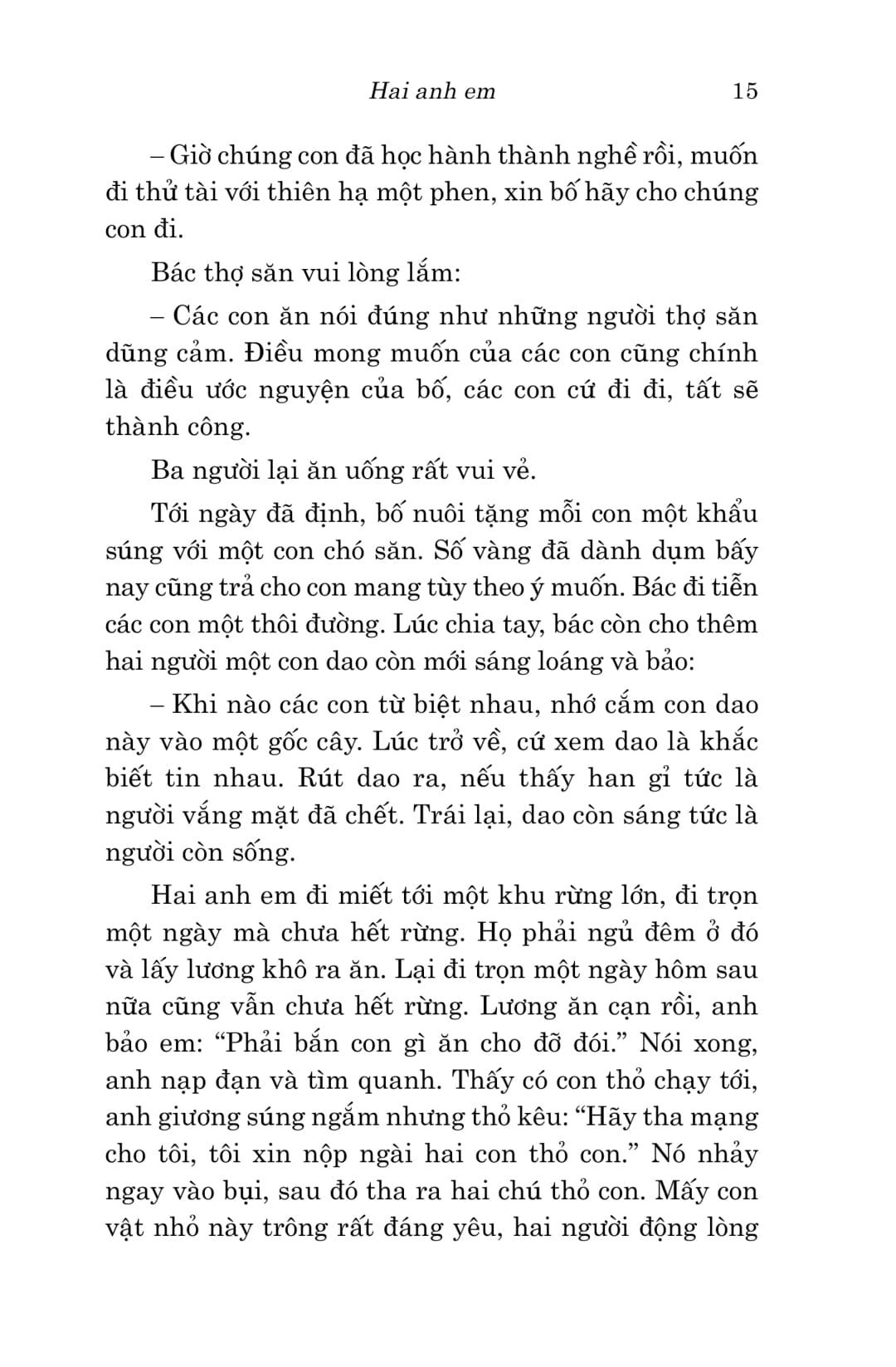 Hai anh em 15

– Giờ chúng con đã học hành thành nghề rồi, muốn đi thử tài với thiên hạ một phen, xin bố hãy cho chúng con đi.

Bác thợ săn vui lòng lắm:

– Các con ăn nói đúng như những người thợ săn dũng cảm. Điều mong muốn của các con cũng chính là điều ước nguyện của bố, các con cứ đi đi, tất sẽ thành công.

Ba người lại ăn uống rất vui vẻ.

Tới ngày đã định, bố nuôi tặng mỗi con một khẩu súng với một con chó săn. Số vàng đã dành dụm bấy nay cũng trả cho con mang tùy theo ý muốn. Bác đi tiễn các con một thôi đường. Lúc chia tay, bác còn cho thêm hai người một con dao còn mới sáng loáng và bảo:

– Khi nào các con từ biệt nhau, nhớ cắm con dao này vào một gốc cây. Lúc trở về, cứ xem dao là khắc biết tin nhau. Rút dao ra, nếu thấy han gỉ tức là người vắng mặt đã chết. Trái lại, dao còn sáng tức là người còn sống.

Hai anh em đi miết tới một khu rừng lớn, đi trọn một ngày mà chưa hết rừng. Họ phải ngủ đêm ở đó và lấy lương khô ra ăn. Lại đi trọn một ngày hôm sau nữa cũng vẫn chưa hết rừng. Lương ăn cạn rồi, anh bảo em: “Phải bắn con gì ăn cho đỡ đói.” Nói xong, anh nạp đạn và tìm quanh. Thấy có con thỏ chạy tới, anh giương súng ngắm nhưng thỏ kêu: “Hãy tha mạng cho tôi, tôi xin nộp ngài hai con thỏ con.” Nó nhảy ngay vào bụi, sau đó tha ra hai chú thỏ con. Mấy con vật nhỏ này trông rất đáng yêu, hai người động lòng